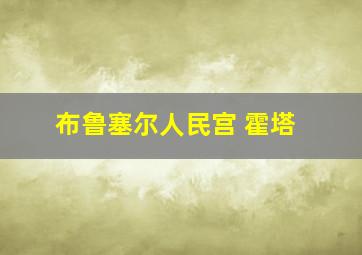 布鲁塞尔人民宫 霍塔